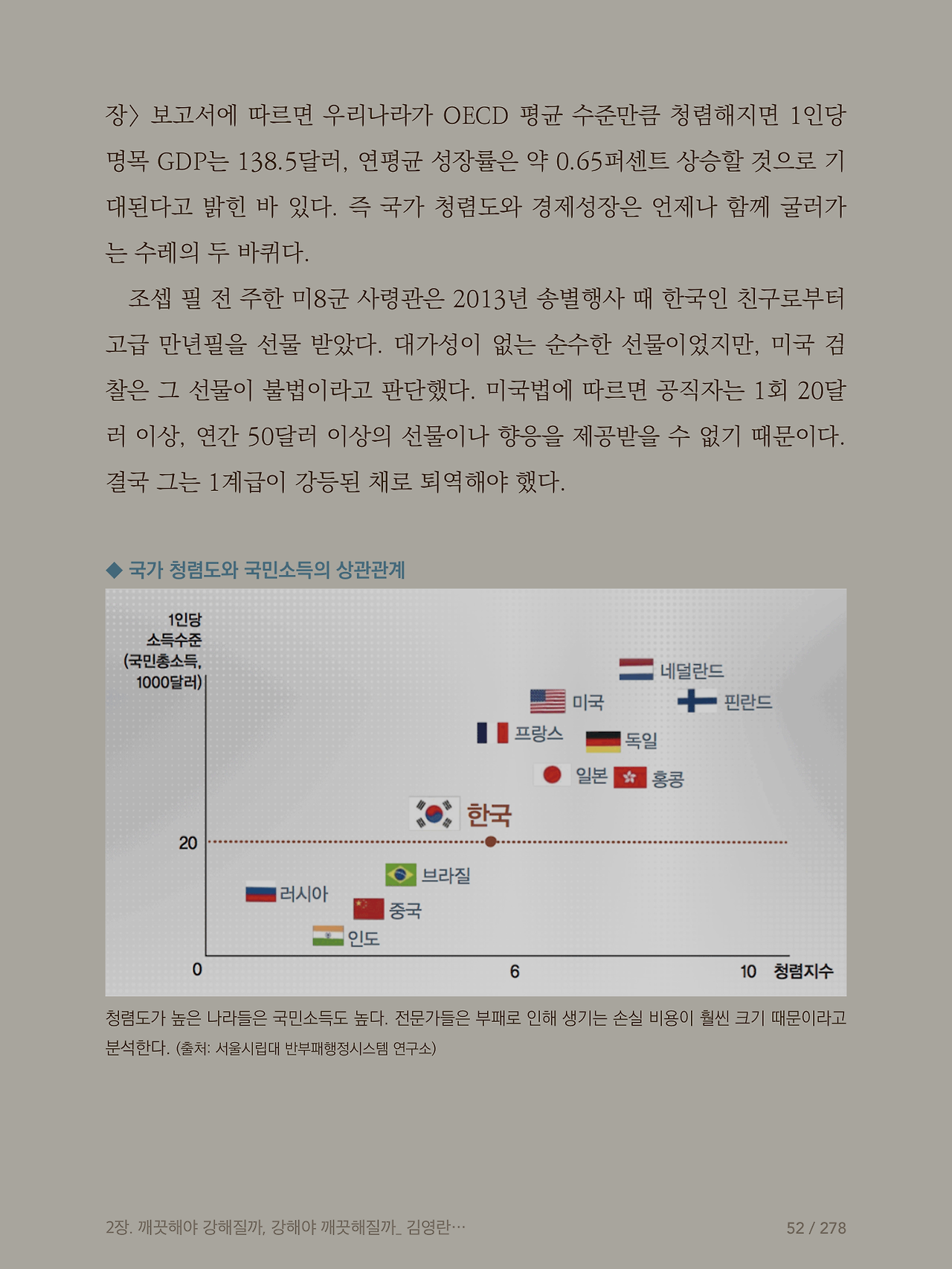 장〉 보고서에 따르면 우리나라가 OECD 평균 수준만큼 청렴해지면 1인당 명목 GDP는 138.5달러, 연평균 성장률은 약 0.65퍼센트 상승할 것으로 기대된다고 밝힌 바 있다. 즉 국가 청렴도와 경제성장은 언제나 함께 굴러가는 수레의 두 바퀴다.

조셉 필 전 주한 미8군 사령관은 2013년 송별행사 때 한국인 친구로부터 고급 만년필을 선물 받았다. 대가성이 없는 순수한 선물이었지만, 미국 검찰은 그 선물이 불법이라고 판단했다. 미국법에 따르면 공직자는 1회 20달러 이상, 연간 50달러 이상의 선물이나 향응을 제공받을 수 없기 때문이다. 결국 그는 1계급이 강등된 채로 퇴역해야 했다.

◆ 국가 청렴도와 국민소득의 상관관계

1인당 소득수준 (국민총소득, 1000달러)

네덜란드
미국
핀란드
프랑스
독일
일본
홍콩
한국
20
브라질
러시아
중국
인도
0
6
10
청렴지수

청렴도가 높은 나라들은 국민소득도 높다. 전문가들은 부패로 인해 생기는 손실 비용이 훨씬 크기 때문이라고 분석한다. (출처: 서울시립대 반부패행정시스템 연구소)

2장. 깨끗해야 강해질까, 강해야 깨끗해질까_ 김영란…
52 / 278